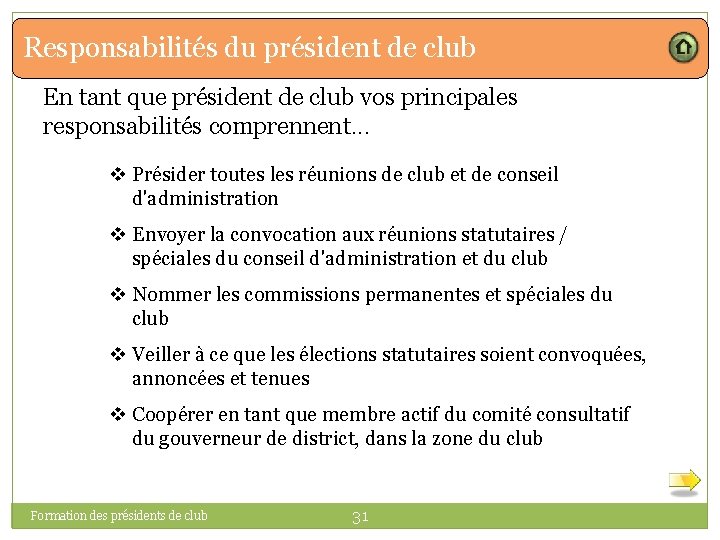 Responsabilités du président de club

En tant que président de club vos principales responsabilités comprennent…

❖ Présider toutes les réunions de club et de conseil d'administration

❖ Envoyer la convocation aux réunions statutaires / spéciales du conseil d'administration et du club

❖ Nommer les commissions permanentes et spéciales du club

❖ Veiller à ce que les élections statutaires soient convoquées, annoncées et tenues

❖ Coopérer en tant que membre actif du comité consultatif du gouverneur de district, dans la zone du club

Formation des présidents de club

31